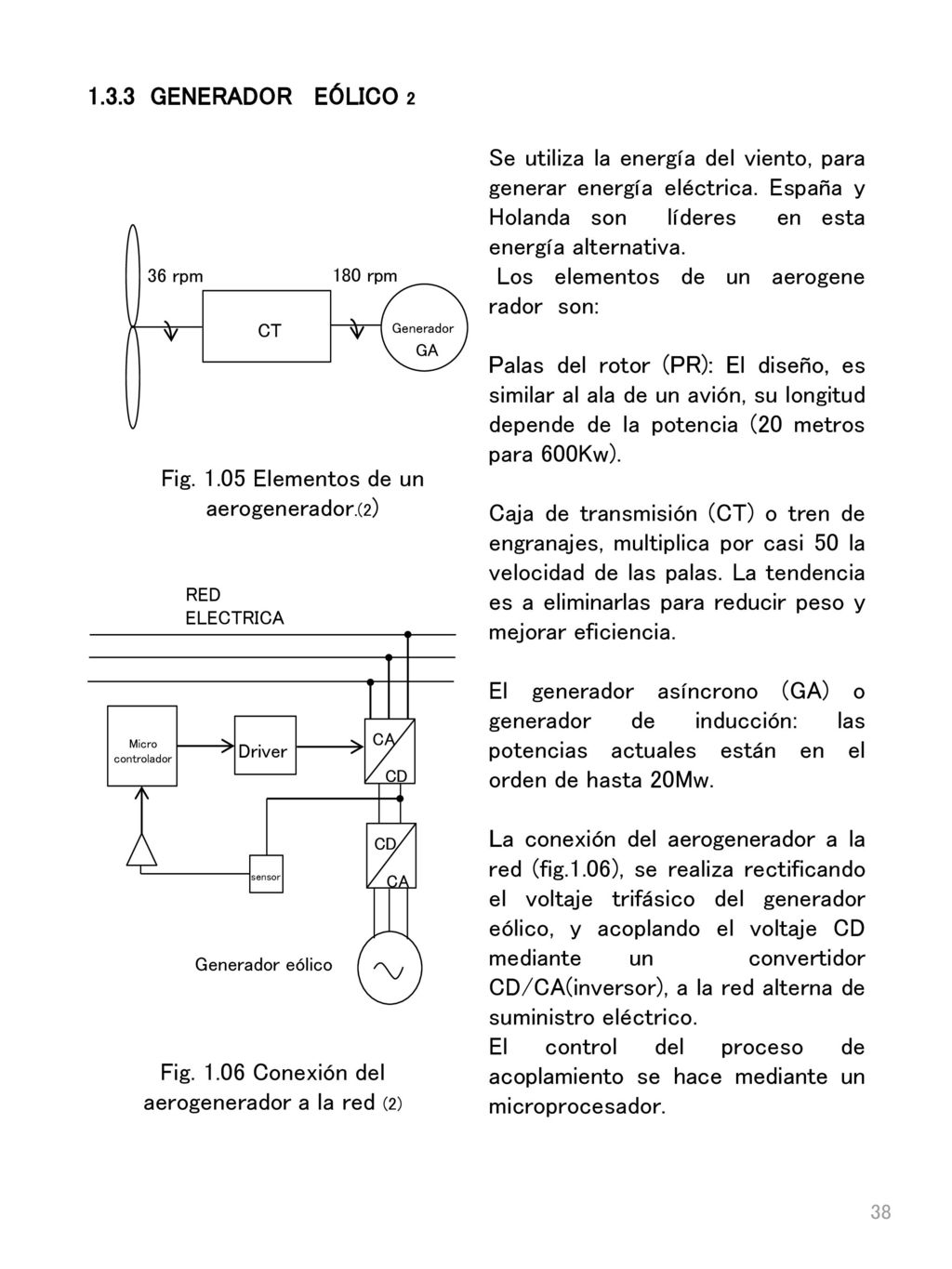 1.3.3 GENERADOR EÓLICO 2

36 rpm
180 rpm
CT
Generador
GA

Fig. 1.05 Elementos de un aerogenerador.(2)

RED
ELECTRICA
Micro controlador
Driver
CA
CD
CD
CA
sensor
Generador eólico

Fig. 1.06 Conexión del aerogenerador a la red (2)

Se utiliza la energía del viento, para generar energía eléctrica. España y Holanda son líderes en esta energía alternativa.
Los elementos de un aerogene rador son:

Palas del rotor (PR): El diseño, es similar al ala de un avión, su longitud depende de la potencia (20 metros para 600Kw).

Caja de transmisión (CT) o tren de engranajes, multiplica por casi 50 la velocidad de las palas. La tendencia es a eliminarlas para reducir peso y mejorar eficiencia.

El generador asíncrono (GA) o generador de inducción: las potencias actuales están en el orden de hasta 20Mw.

La conexión del aerogenerador a la red (fig.1.06), se realiza rectificando el voltaje trifásico del generador eólico, y acoplando el voltaje CD mediante un convertidor CD/CA(inversor), a la red alterna de suministro eléctrico.
El control del proceso de acoplamiento se hace mediante un microprocesador.

38